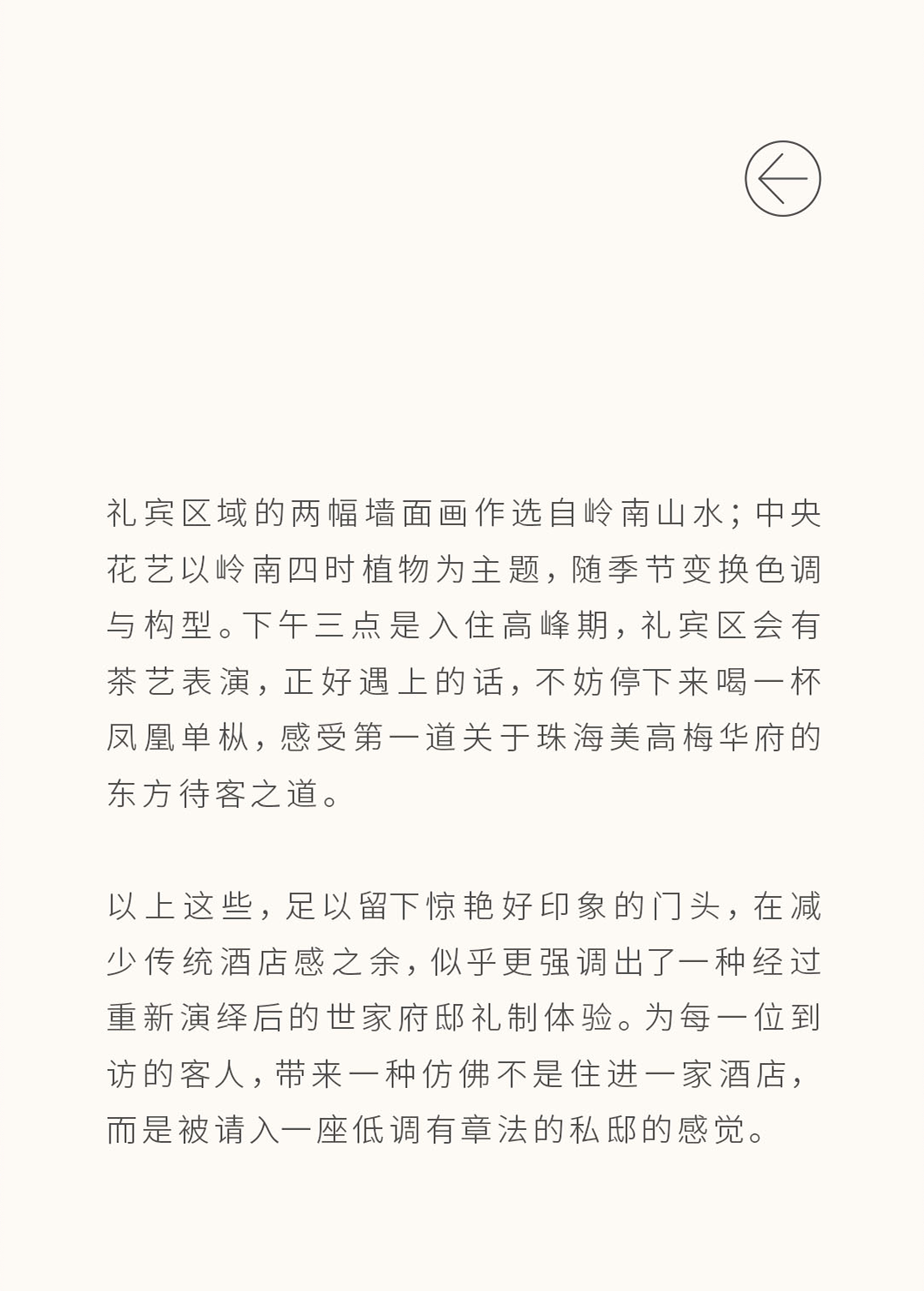 礼宾区域的两幅墙面画作选自岭南山水；中央花艺以岭南四时植物为主题，随季节变换色调与构型。下午三点是入住高峰期，礼宾区会有茶艺表演，正好遇上的话，不妨停下来喝一杯凤凰单枞，感受第一道关于珠海美高梅华府的东方待客之道。

以上这些，足以留下惊艳好印象的门头，在减少传统酒店感之余，似乎更强调出了一种经过重新演绎后的世家府邸礼制体验。为每一位到访的客人，带来一种仿佛不是住进一家酒店，而是被请入一座低调有章法的私邸的感觉。